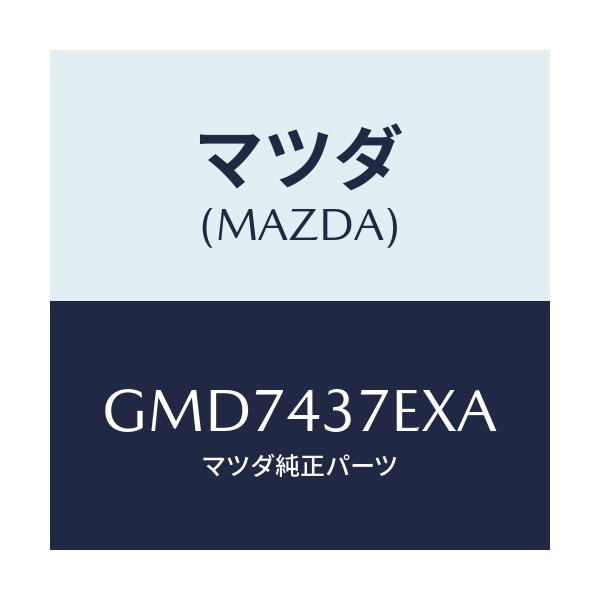 マツダ
(MAZDA)

GMD7437EXA
マツダ純正パーツ